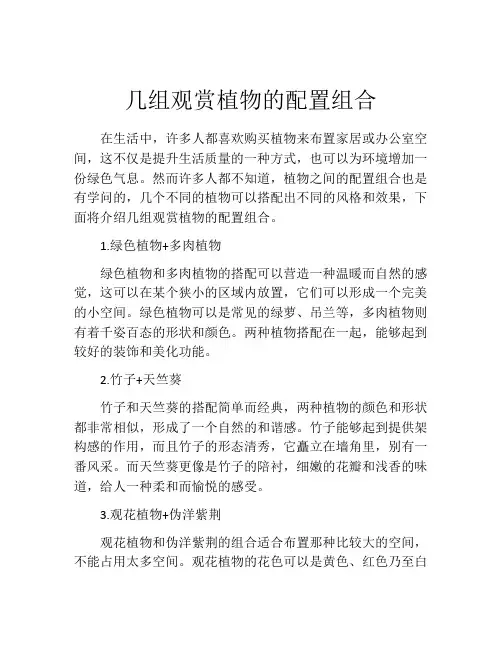 几组观赏植物的配置组合

在生活中，许多人都喜欢购买植物来布置家居或办公室空间，这不仅是提升生活质量的一种方式，也可以为环境增加一份绿色气息。然而许多人都不知道，植物之间的配置组合也是有学问的，几个不同的植物可以搭配出不同的风格和效果，下面将介绍几组观赏植物的配置组合。

1.绿色植物+多肉植物

绿色植物和多肉植物的搭配可以营造一种温暖而自然的感觉，这可以在某个狭小的区域内放置，它们可以形成一个完美的小空间。绿色植物可以是常见的绿萝、吊兰等，多肉植物则有着千姿百态的形状和颜色。两种植物搭配在一起，能够起到较好的装饰和美化功能。

2.竹子+天竺葵

竹子和天竺葵的搭配简单而经典，两种植物的颜色和形状都非常相似，形成了一个自然的和谐感。竹子能够起到提供架构感的作用，而且竹子的形态清秀，它矗立在墙角里，别有一番风采。而天竺葵更像是竹子的陪衬，细嫩的花瓣和浅香的味道，给人一种柔和而愉悦的感受。

3.观花植物+伪洋紫荆

观花植物和伪洋紫荆的组合适合布置那种比较大的空间，不能占用太多空间。观花植物的花色可以是黄色、红色乃至白